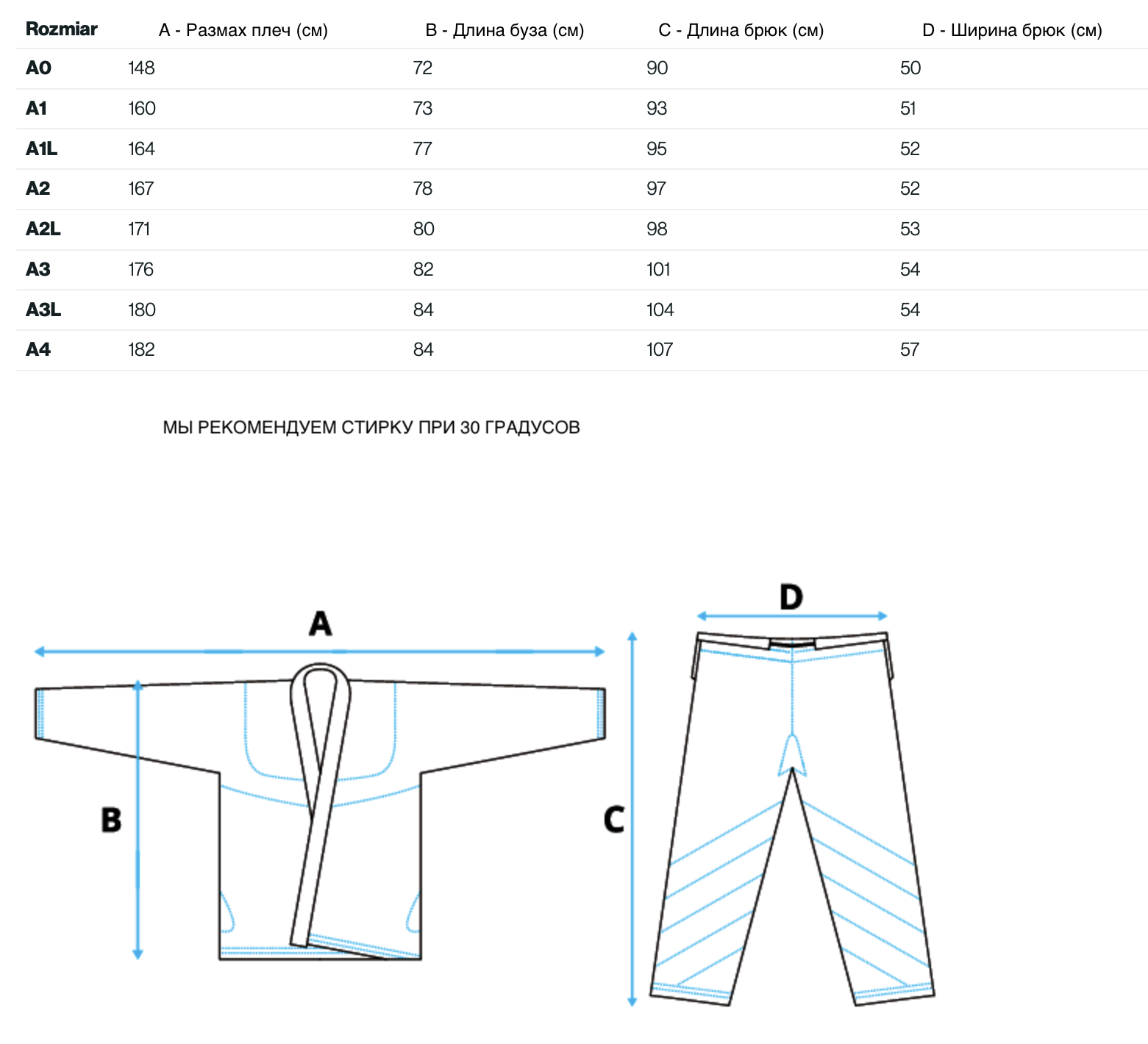 | Rozmiar | A - Размах плеч (см) | B - Длина буза (см) | C - Длина брюк (см) | D - Ширина брюк (см) |
|---|---|---|---|---|
| A0 | 148 | 72 | 90 | 50 |
| A1 | 160 | 73 | 93 | 51 |
| A1L | 164 | 77 | 95 | 52 |
| A2 | 167 | 78 | 97 | 52 |
| A2L | 171 | 80 | 98 | 53 |
| A3 | 176 | 82 | 101 | 54 |
| A3L | 180 | 84 | 104 | 54 |
| A4 | 182 | 84 | 107 | 57 |

МЫ РЕКОМЕНДУЕМ СТИРКУ ПРИ 30 ГРАДУСОВ

A

B

D

C